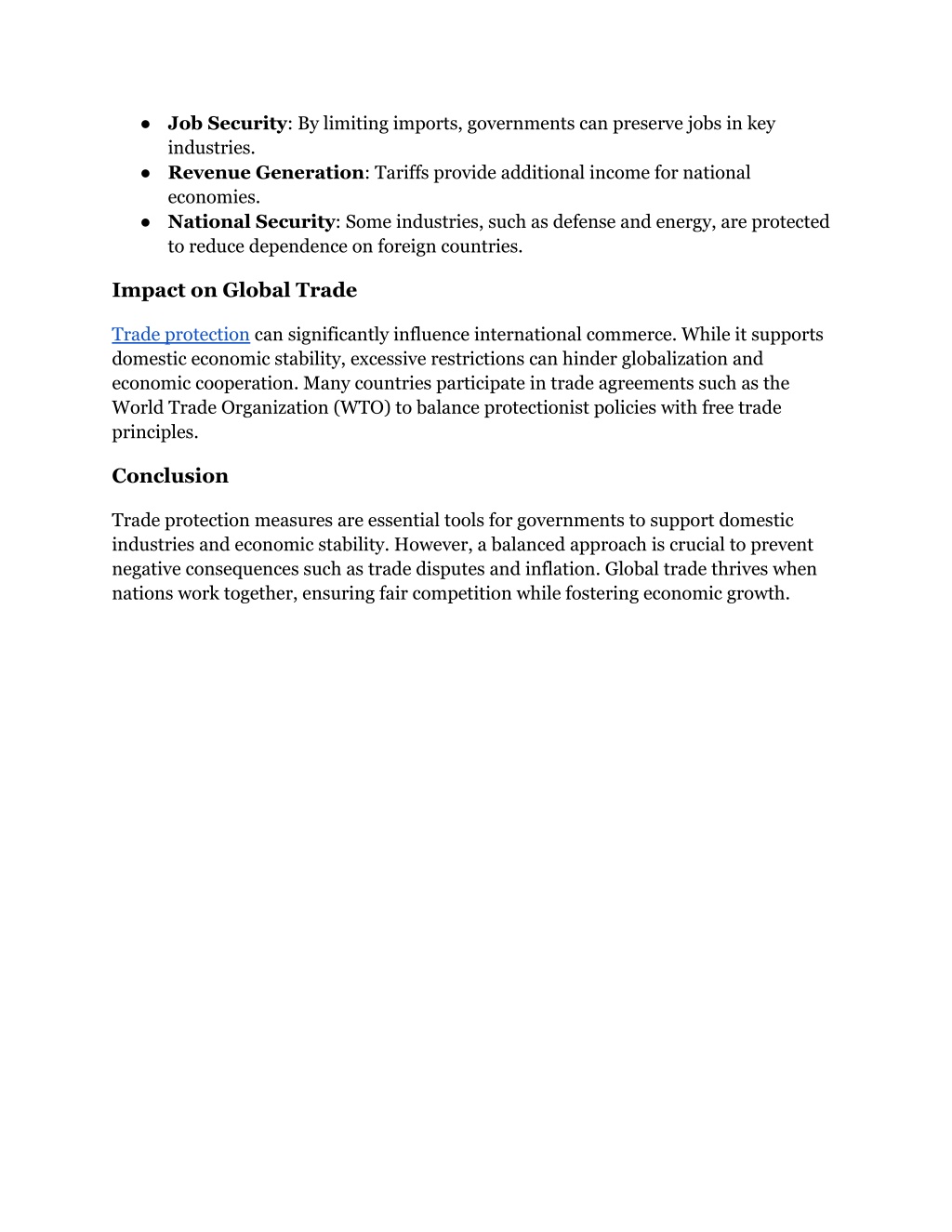 • Job Security: By limiting imports, governments can preserve jobs in key industries.
• Revenue Generation: Tariffs provide additional income for national economies.
• National Security: Some industries, such as defense and energy, are protected to reduce dependence on foreign countries.

Impact on Global Trade

Trade protection can significantly influence international commerce. While it supports domestic economic stability, excessive restrictions can hinder globalization and economic cooperation. Many countries participate in trade agreements such as the World Trade Organization (WTO) to balance protectionist policies with free trade principles.

Conclusion

Trade protection measures are essential tools for governments to support domestic industries and economic stability. However, a balanced approach is crucial to prevent negative consequences such as trade disputes and inflation. Global trade thrives when nations work together, ensuring fair competition while fostering economic growth.